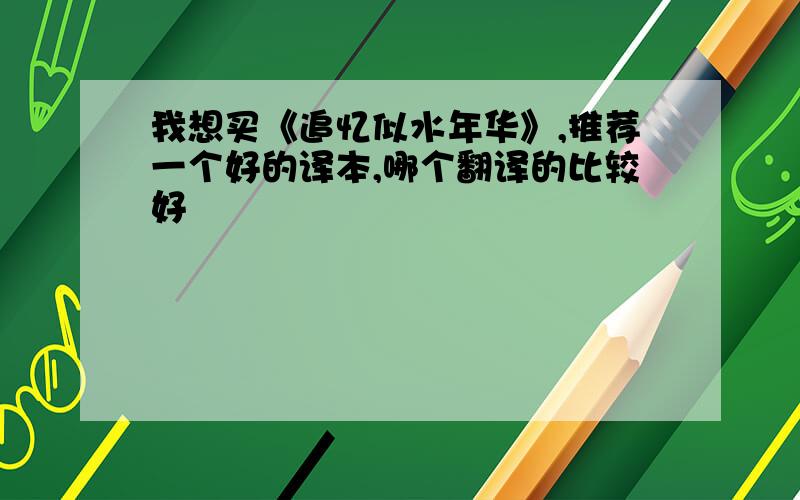 我想买《追忆似水年华》,推荐一个好的译本,哪个翻译的比较好